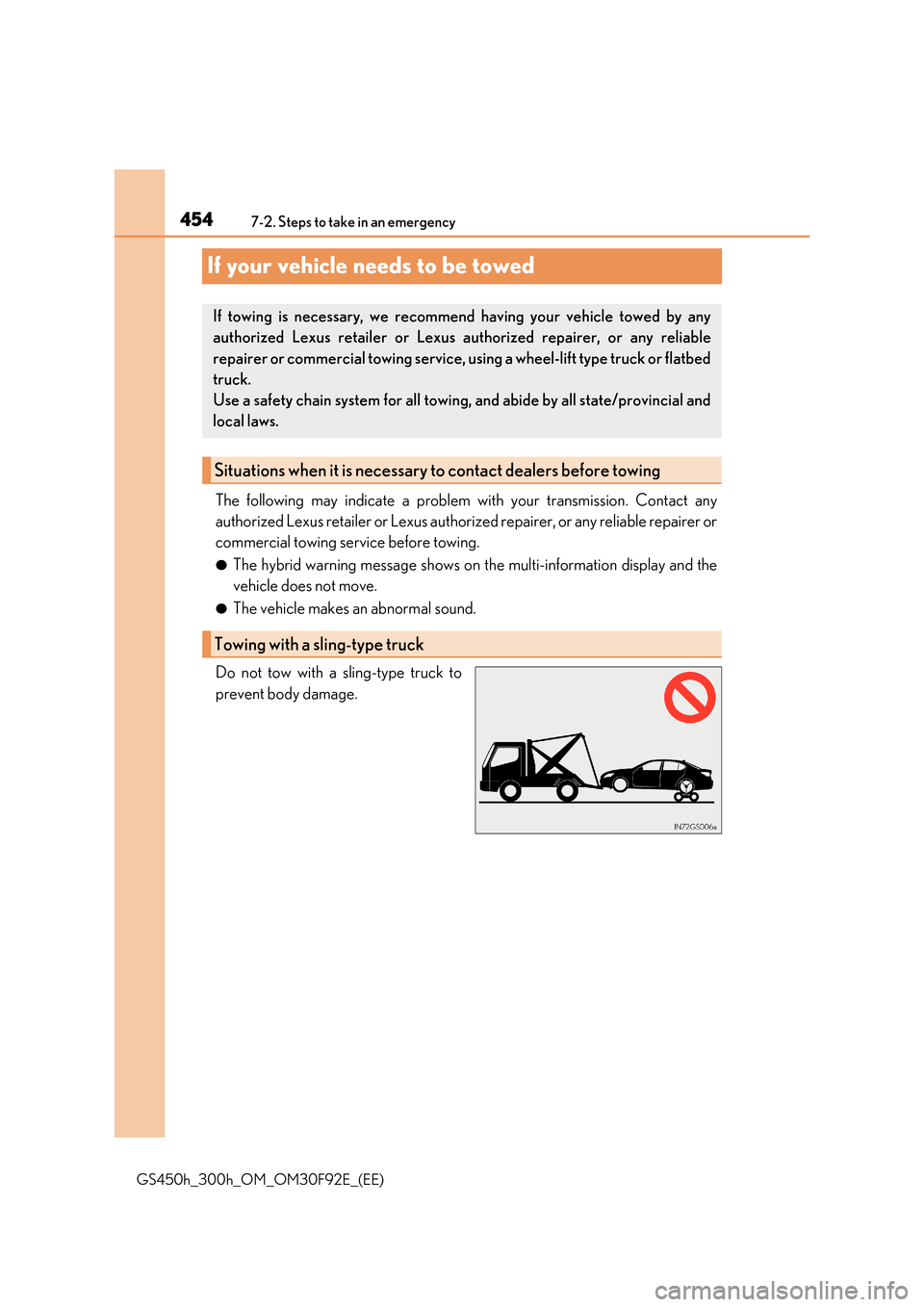 454 7-2. Steps to take in an emergency

If your vehicle needs to be towed

If towing is necessary, we recommend having your vehicle towed by any authorized Lexus retailer or Lexus authorized repairer, or any reliable repairer or commercial towing service, using a wheel-lift type truck or flatbed truck.
Use a safety chain system for all towing, and abide by all state/provincial and local laws.

Situations when it is necessary to contact dealers before towing

The following may indicate a problem with your transmission. Contact any authorized Lexus retailer or Lexus authorized repairer, or any reliable repairer or commercial towing service before towing.

● The hybrid warning message shows on the multi-information display and the vehicle does not move.

● The vehicle makes an abnormal sound.

Towing with a sling-type truck

Do not tow with a sling-type truck to prevent body damage.

IN72GS006a

GS450h_300h_OM_OM30F92E_(EE)

carmanualsonline.info